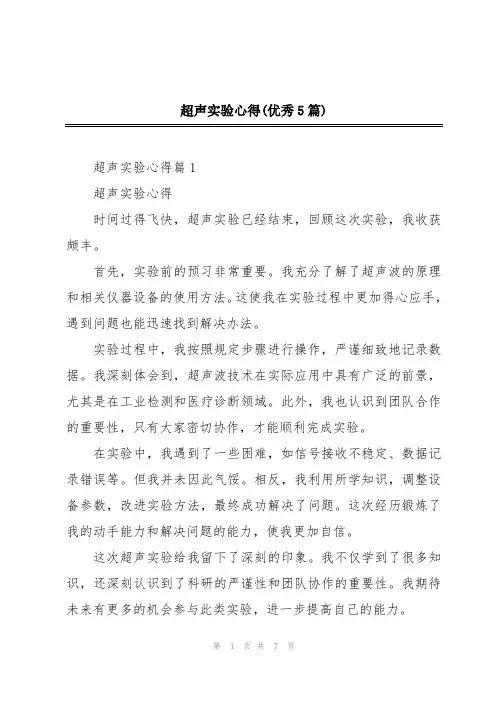 超声实验心得(优秀5篇)

超声实验心得篇1

超声实验心得

时间过得飞快，超声实验已经结束，回顾这次实验，我收获颇丰。

首先，实验前的预习非常重要。我充分了解了超声波的原理和相关仪器设备的使用方法。这使我在实验过程中更加得心应手，遇到问题也能迅速找到解决办法。

实验过程中，我按照规定步骤进行操作，严谨细致地记录数据。我深刻体会到，超声波技术在实际应用中具有广泛的前景，尤其是在工业检测和医疗诊断领域。此外，我也认识到团队合作的重要性，只有大家密切协作，才能顺利完成实验。

在实验中，我遇到了一些困难，如信号接收不稳定、数据记录错误等。但我并未因此气馁。相反，我利用所学知识，调整设备参数，改进实验方法，最终成功解决了问题。这次经历锻炼了我的动手能力和解决问题的能力，使我更加自信。

这次超声实验给我留下了深刻的印象。我不仅学到了很多知识，还深刻认识到了科研的严谨性和团队协作的重要性。我期待未来有更多的机会参与此类实验，进一步提高自己的能力。

第 1 页 共 7 页